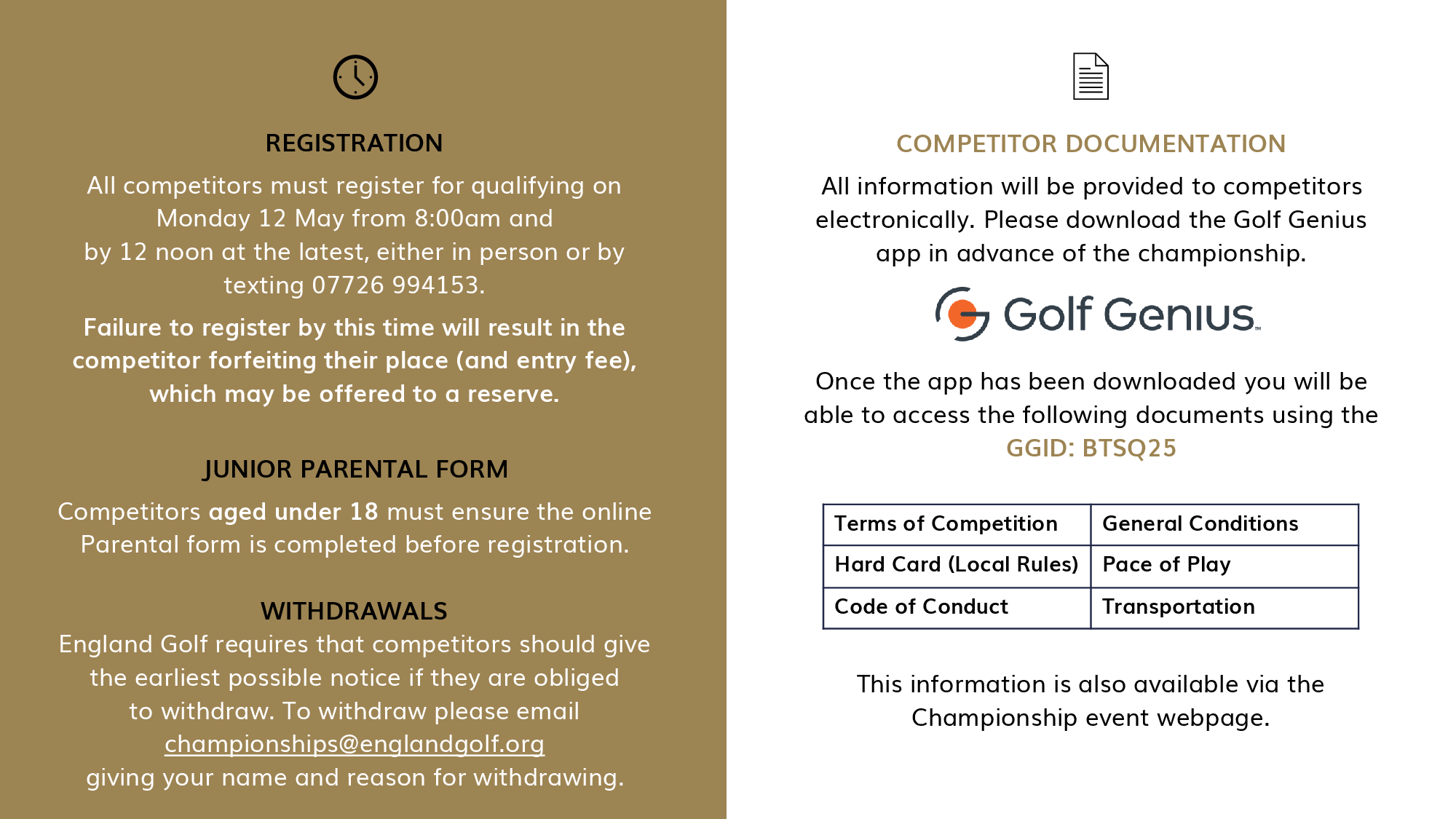 REGISTRATION

All competitors must register for qualifying on Monday 12 May from 8:00am and by 12 noon at the latest, either in person or by texting 07726 994153.

Failure to register by this time will result in the competitor forfeiting their place (and entry fee), which may be offered to a reserve.

JUNIOR PARENTAL FORM

Competitors aged under 18 must ensure the online Parental form is completed before registration.

WITHDRAWALS

England Golf requires that competitors should give the earliest possible notice if they are obliged to withdraw. To withdraw please email championships@englandgolf.org giving your name and reason for withdrawing.

COMPETITOR DOCUMENTATION

All information will be provided to competitors electronically. Please download the Golf Genius app in advance of the championship.

Golf Genius™

Once the app has been downloaded you will be able to access the following documents using the GGID: BTSQ25

| Terms of Competition | General Conditions |
|---|---|
| Hard Card (Local Rules) | Pace of Play |
| Code of Conduct | Transportation |

This information is also available via the Championship event webpage.